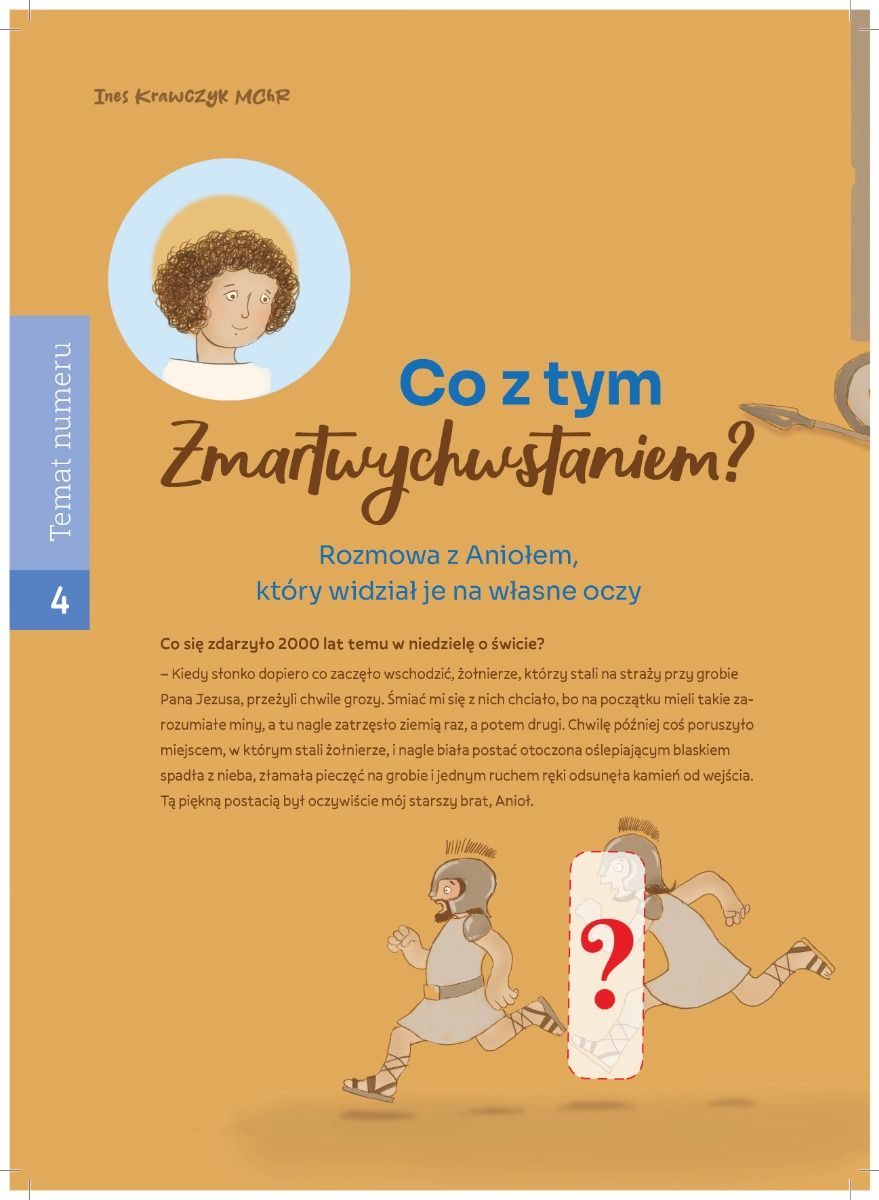 Ines Krawczyk MChR

Temat numeru

4

Co z tym Zmartwychwstaniem?

Rozmowa z Aniołem, który widział je na własne oczy

Co się zdarzyło 2000 lat temu w niedzielę o świcie?

– Kiedy słonko dopiero co zaczęło wschodzić, żołnierze, którzy stali na straży przy grobie Pana Jezusa, przeżyli chwile grozy. Śmiać mi się z nich chciało, bo na początku mieli takie zarozumiałe miny, a tu nagle zatrzęsło ziemią raz, a potem drugi. Chwilę później coś poruszyło miejscem, w którym stali żołnierze, i nagle biała postać otoczona oślepiającym blaskiem spadła z nieba, złamała pieczęć na grobie i jednym ruchem ręki odsunęła kamień od wejścia. Tą piękną postacią był oczywiście mój starszy brat, Anioł.

?